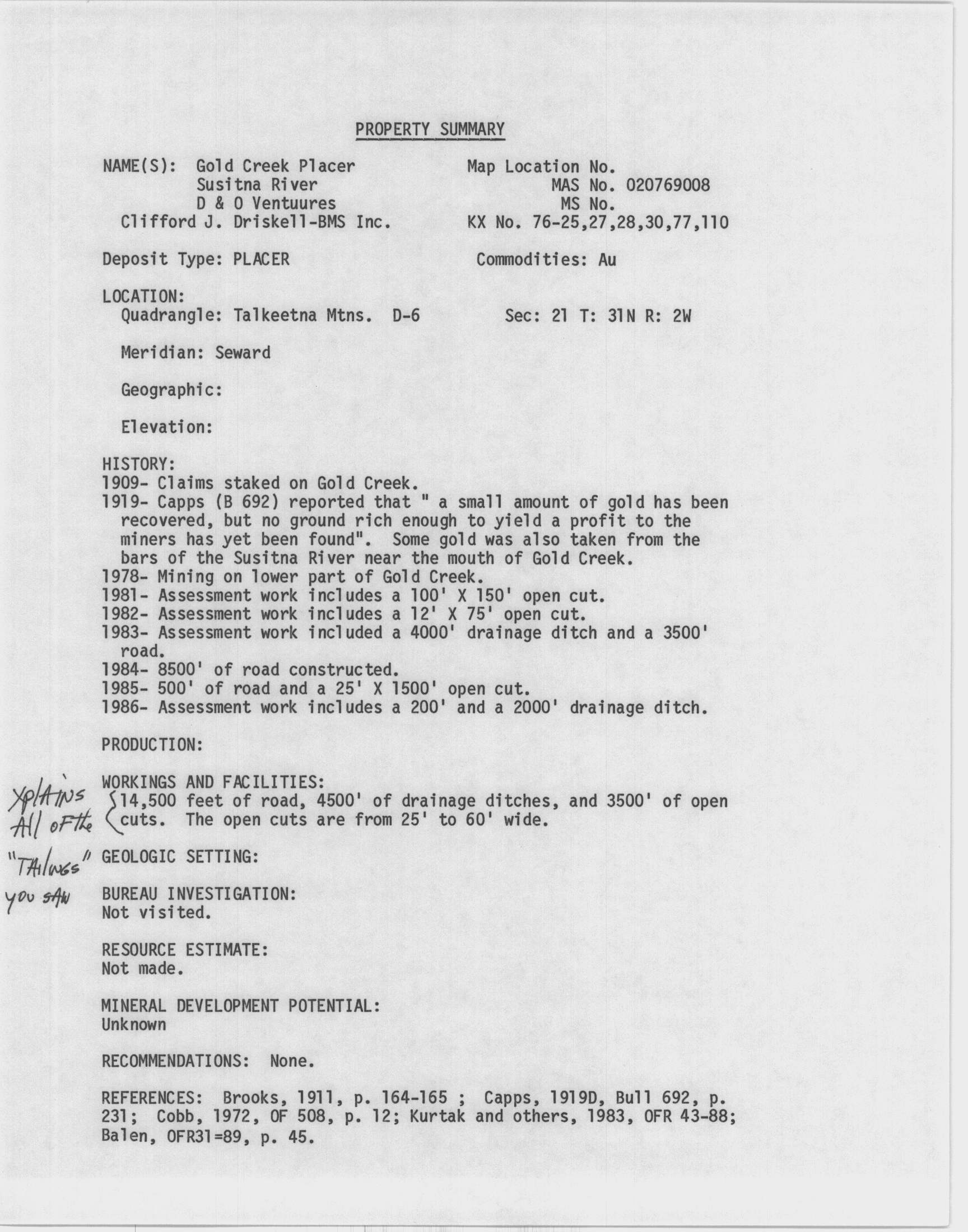 PROPERTY SUMMARY

NAME(S): Gold Creek Placer
Susitna River
D & O Ventuures
Clifford J. Driskell-BMS Inc.

Map Location No.
MAS No. 020769008
MS No.
KX No. 76-25,27,28,30,77,110

Deposit Type: PLACER

Commodities: Au

LOCATION:
Quadrangle: Talkeetna Mtns. D-6

Sec: 21 T: 31N R: 2W

Meridian: Seward

Geographic:

Elevation:

HISTORY:
1909- Claims staked on Gold Creek.
1919- Capps (B 692) reported that " a small amount of gold has been recovered, but no ground rich enough to yield a profit to the miners has yet been found". Some gold was also taken from the bars of the Susitna River near the mouth of Gold Creek.
1978- Mining on lower part of Gold Creek.
1981- Assessment work includes a 100' X 150' open cut.
1982- Assessment work includes a 12' X 75' open cut.
1983- Assessment work included a 4000' drainage ditch and a 3500' road.
1984- 8500' of road constructed.
1985- 500' of road and a 25' X 1500' open cut.
1986- Assessment work includes a 200' and a 2000' drainage ditch.

PRODUCTION:

WORKINGS AND FACILITIES:
14,500 feet of road, 4500' of drainage ditches, and 3500' of open cuts. The open cuts are from 25' to 60' wide.

Xplains All of the "Tailings" you saw

GEOLOGIC SETTING:

BUREAU INVESTIGATION:
Not visited.

RESOURCE ESTIMATE:
Not made.

MINERAL DEVELOPMENT POTENTIAL:
Unknown

RECOMMENDATIONS: None.

REFERENCES: Brooks, 1911, p. 164-165 ; Capps, 1919D, Bull 692, p. 231; Cobb, 1972, OF 508, p. 12; Kurtak and others, 1983, OFR 43-88; Balen, OFR31=89, p. 45.